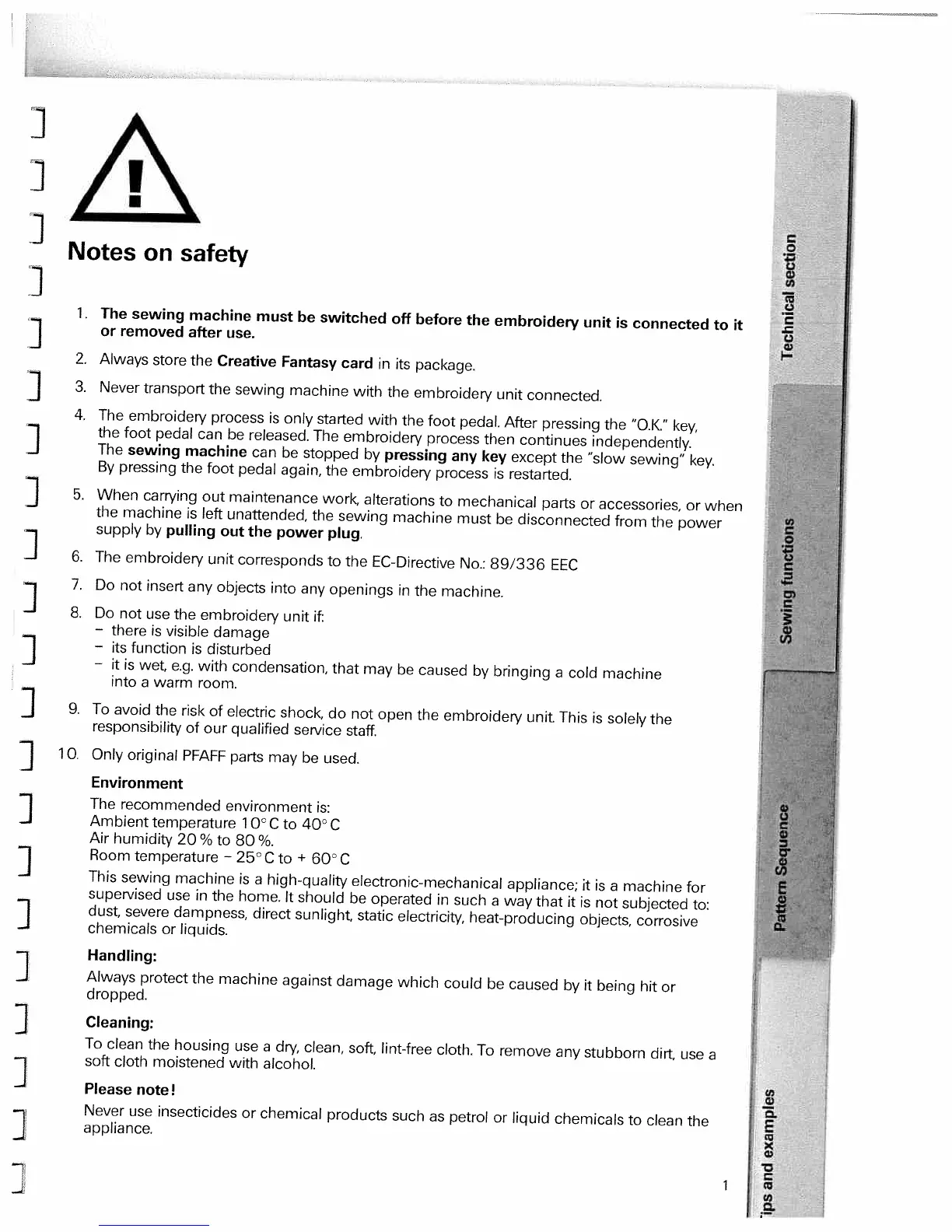 Notes on safety

1. The sewing machine must be switched off before the embroidery unit is connected to it or removed after use.

2. Always store the Creative Fantasy card in its package.

3. Never transport the sewing machine with the embroidery unit connected.

4. The embroidery process is only started with the foot pedal. After pressing the "O.K." key, the foot pedal can be released. The embroidery process then continues independently. The sewing machine can be stopped by pressing any key except the "slow sewing" key. By pressing the foot pedal again, the embroidery process is restarted.

5. When carrying out maintenance work, alterations to mechanical parts or accessories, or when the machine is left unattended, the sewing machine must be disconnected from the power supply by pulling out the power plug.

6. The embroidery unit corresponds to the EC-Directive No.: 89/336 EEC

7. Do not insert any objects into any openings in the machine.

8. Do not use the embroidery unit if:
– there is visible damage
– its function is disturbed
– it is wet, e.g. with condensation, that may be caused by bringing a cold machine into a warm room.

9. To avoid the risk of electric shock, do not open the embroidery unit. This is solely the responsibility of our qualified service staff.

10. Only original PFAFF parts may be used.

Environment
The recommended environment is:
Ambient temperature 10° C to 40° C
Air humidity 20 % to 80 %.
Room temperature – 25° C to + 60° C
This sewing machine is a high-quality electronic-mechanical appliance; it is a machine for supervised use in the home. It should be operated in such a way that it is not subjected to: dust, severe dampness, direct sunlight, static electricity, heat-producing objects, corrosive chemicals or liquids.

Handling:
Always protect the machine against damage which could be caused by it being hit or dropped.

Cleaning:
To clean the housing use a dry, clean, soft, lint-free cloth. To remove any stubborn dirt, use a soft cloth moistened with alcohol.

Please note!
Never use insecticides or chemical products such as petrol or liquid chemicals to clean the appliance.

1

Technical section
Sewing functions
Pattern Sequence
ips and examples